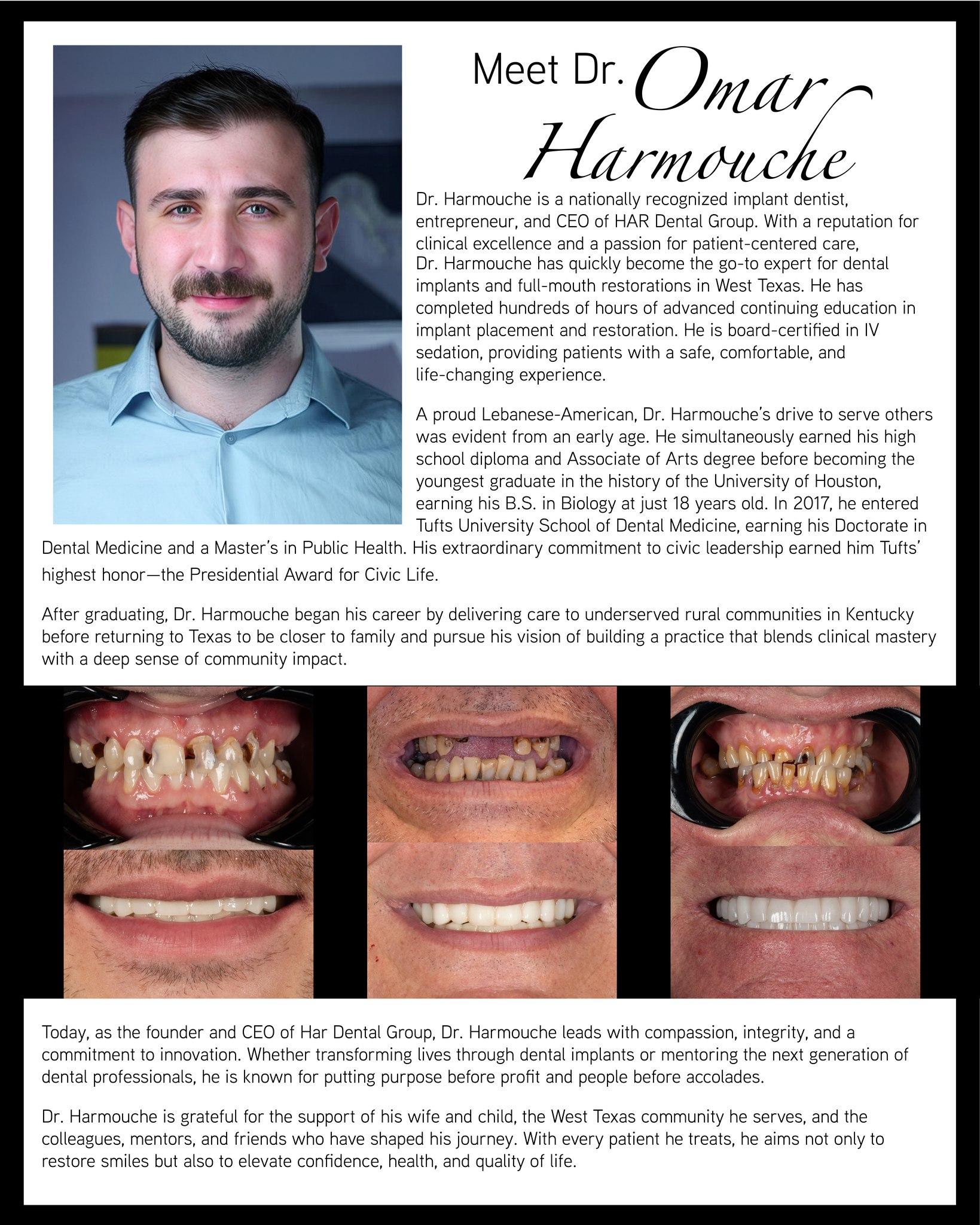 Meet Dr. Omar Harmouche

Dr. Harmouche is a nationally recognized implant dentist, entrepreneur, and CEO of HAR Dental Group. With a reputation for clinical excellence and a passion for patient-centered care, Dr. Harmouche has quickly become the go-to expert for dental implants and full-mouth restorations in West Texas. He has completed hundreds of hours of advanced continuing education in implant placement and restoration. He is board-certified in IV sedation, providing patients with a safe, comfortable, and life-changing experience.

A proud Lebanese-American, Dr. Harmouche's drive to serve others was evident from an early age. He simultaneously earned his high school diploma and Associate of Arts degree before becoming the youngest graduate in the history of the University of Houston, earning his B.S. in Biology at just 18 years old. In 2017, he entered Tufts University School of Dental Medicine, earning his Doctorate in Dental Medicine and a Master's in Public Health. His extraordinary commitment to civic leadership earned him Tufts' highest honor—the Presidential Award for Civic Life.

After graduating, Dr. Harmouche began his career by delivering care to underserved rural communities in Kentucky before returning to Texas to be closer to family and pursue his vision of building a practice that blends clinical mastery with a deep sense of community impact.

Today, as the founder and CEO of Har Dental Group, Dr. Harmouche leads with compassion, integrity, and a commitment to innovation. Whether transforming lives through dental implants or mentoring the next generation of dental professionals, he is known for putting purpose before profit and people before accolades.

Dr. Harmouche is grateful for the support of his wife and child, the West Texas community he serves, and the colleagues, mentors, and friends who have shaped his journey. With every patient he treats, he aims not only to restore smiles but also to elevate confidence, health, and quality of life.